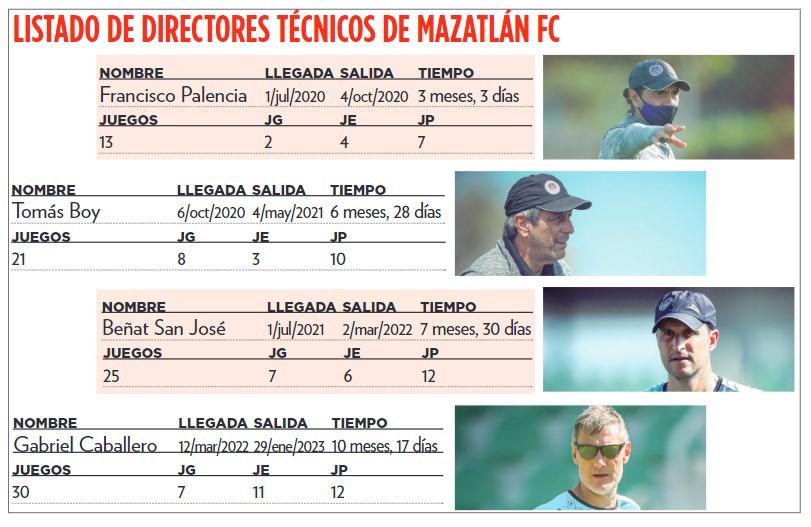 LISTADO DE DIRECTORES TÉCNICOS DE MAZATLÁN FC

| NOMBRE | LLEGADA | SALIDA | TIEMPO |
|---|---|---|---|
| Francisco Palencia | 1/jul/2020 | 4/oct/2020 | 3 meses, 3 días |
| JUEGOS | JG | JE | JP |
| 13 | 2 | 4 | 7 |

| NOMBRE | LLEGADA | SALIDA | TIEMPO |
|---|---|---|---|
| Tomás Boy | 6/oct/2020 | 4/may/2021 | 6 meses, 28 días |
| JUEGOS | JG | JE | JP |
| 21 | 8 | 3 | 10 |

| NOMBRE | LLEGADA | SALIDA | TIEMPO |
|---|---|---|---|
| Beñat San José | 1/jul/2021 | 2/mar/2022 | 7 meses, 30 días |
| JUEGOS | JG | JE | JP |
| 25 | 7 | 6 | 12 |

| NOMBRE | LLEGADA | SALIDA | TIEMPO |
|---|---|---|---|
| Gabriel Caballero | 12/mar/2022 | 29/ene/2023 | 10 meses, 17 días |
| JUEGOS | JG | JE | JP |
| 30 | 7 | 11 | 12 |